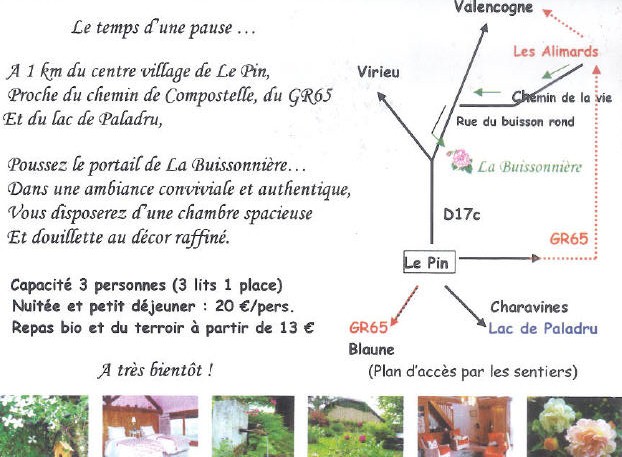 Le temps d'une pause …

A 1 km du centre village de Le Pin,
Proche du chemin de Compostelle, du GR65
Et du lac de Paladru,

Poussez le portail de La Buissonnière…
Dans une ambiance conviviale et authentique,
Vous disposerez d'une chambre spacieuse
Et douillette au décor raffiné.

Capacité 3 personnes (3 lits 1 place)
Nuitée et petit déjeuner : 20 €/pers.
Repas bio et du terroir à partir de 13 €

A très bientôt !

Valencogne
Les Alimards
Virieu
Chemin de la vie
Rue du buisson rond
La Buissonnière
D17c
GR65
Le Pin
Charavines
Lac de Paladru
GR65
Blaune
(Plan d'accès par les sentiers)